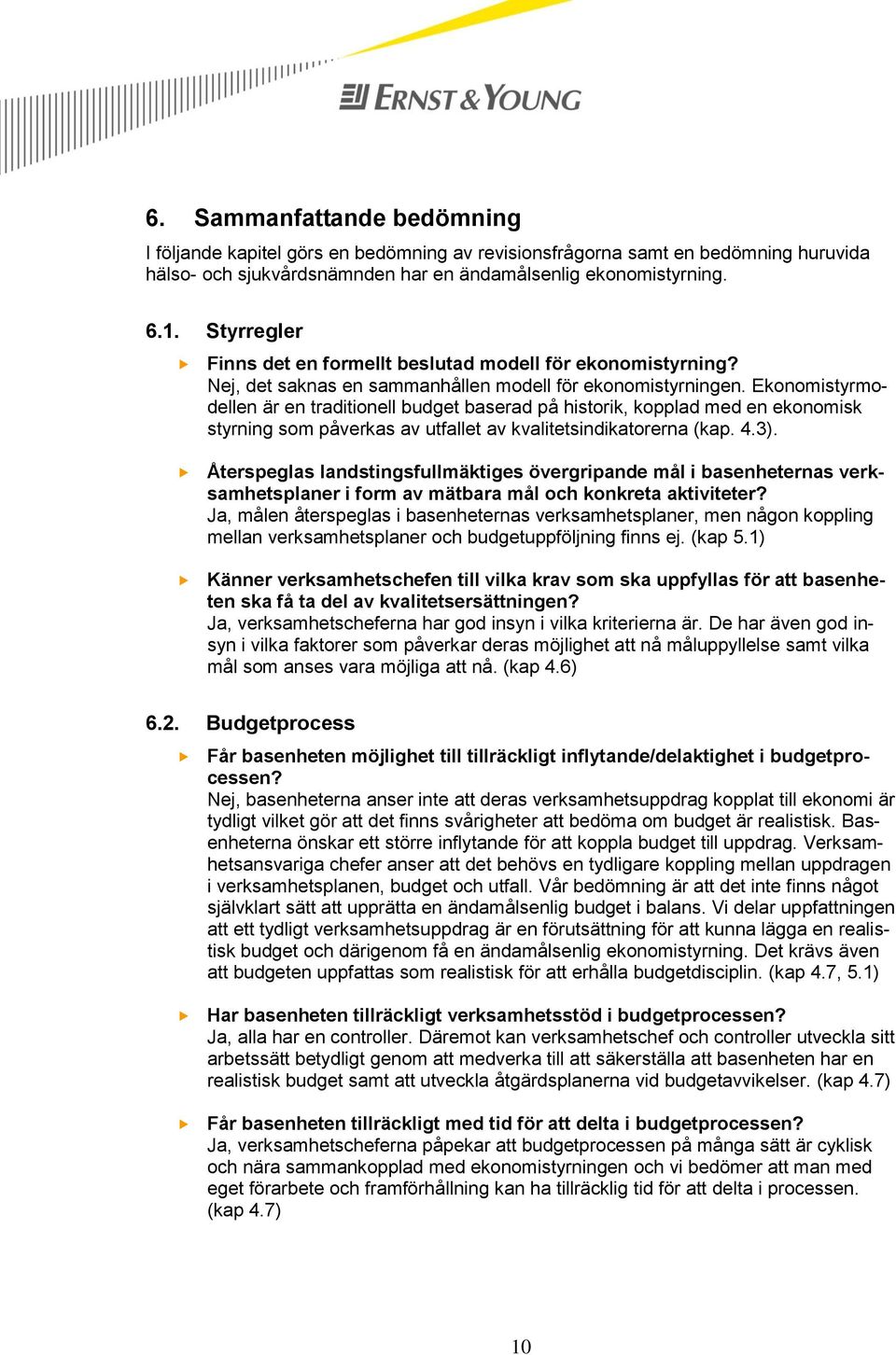 ERNST & YOUNG

6. Sammanfattande bedömning

I följande kapitel görs en bedömning av revisionsfrågorna samt en bedömning huruvida hälso- och sjukvårdsnämnden har en ändamålsenlig ekonomistyrning.

6.1. Styrregler

Finns det en formellt beslutad modell för ekonomistyrning?
Nej, det saknas en sammanhållen modell för ekonomistyrningen. Ekonomistyrmodellen är en traditionell budget baserad på historik, kopplad med en ekonomisk styrning som påverkas av utfallet av kvalitetsindikatorerna (kap. 4.3).

Återspeglas landstingsfullmäktiges övergripande mål i basenheternas verksamhetsplaner i form av mätbara mål och konkreta aktiviteter?
Ja, målen återspeglas i basenheternas verksamhetsplaner, men någon koppling mellan verksamhetsplaner och budgetuppföljning finns ej. (kap 5.1)

Känner verksamhetschefen till vilka krav som ska uppfyllas för att basenheten ska få ta del av kvalitetsersättningen?
Ja, verksamhetscheferna har god insyn i vilka kriterierna är. De har även god insyn i vilka faktorer som påverkar deras möjlighet att nå måluppyllelse samt vilka mål som anses vara möjliga att nå. (kap 4.6)

6.2. Budgetprocess

Får basenheten möjlighet till tillräckligt inflytande/delaktighet i budgetprocessen?
Nej, basenheterna anser inte att deras verksamhetsuppdrag kopplat till ekonomi är tydligt vilket gör att det finns svårigheter att bedöma om budget är realistisk. Basenheterna önskar ett större inflytande för att koppla budget till uppdrag. Verksamhetsansvariga chefer anser att det behövs en tydligare koppling mellan uppdragen i verksamhetsplanen, budget och utfall. Vår bedömning är att det inte finns något självklart sätt att upprätta en ändamålsenlig budget i balans. Vi delar uppfattningen att ett tydligt verksamhetsuppdrag är en förutsättning för att kunna lägga en realistisk budget och därigenom få en ändamålsenlig ekonomistyrning. Det krävs även att budgeten uppfattas som realistisk för att erhålla budgetdisciplin. (kap 4.7, 5.1)

Har basenheten tillräckligt verksamhetsstöd i budgetprocessen?
Ja, alla har en controller. Däremot kan verksamhetschef och controller utveckla sitt arbetssätt betydligt genom att medverka till att säkerställa att basenheten har en realistisk budget samt att utveckla åtgärdsplanerna vid budgetavvikelser. (kap 4.7)

Får basenheten tillräckligt med tid för att delta i budgetprocessen?
Ja, verksamhetscheferna påpekar att budgetprocessen på många sätt är cyklisk och nära sammankopplad med ekonomistyrningen och vi bedömer att man med eget förarbete och framförhållning kan ha tillräcklig tid för att delta i processen. (kap 4.7)

10